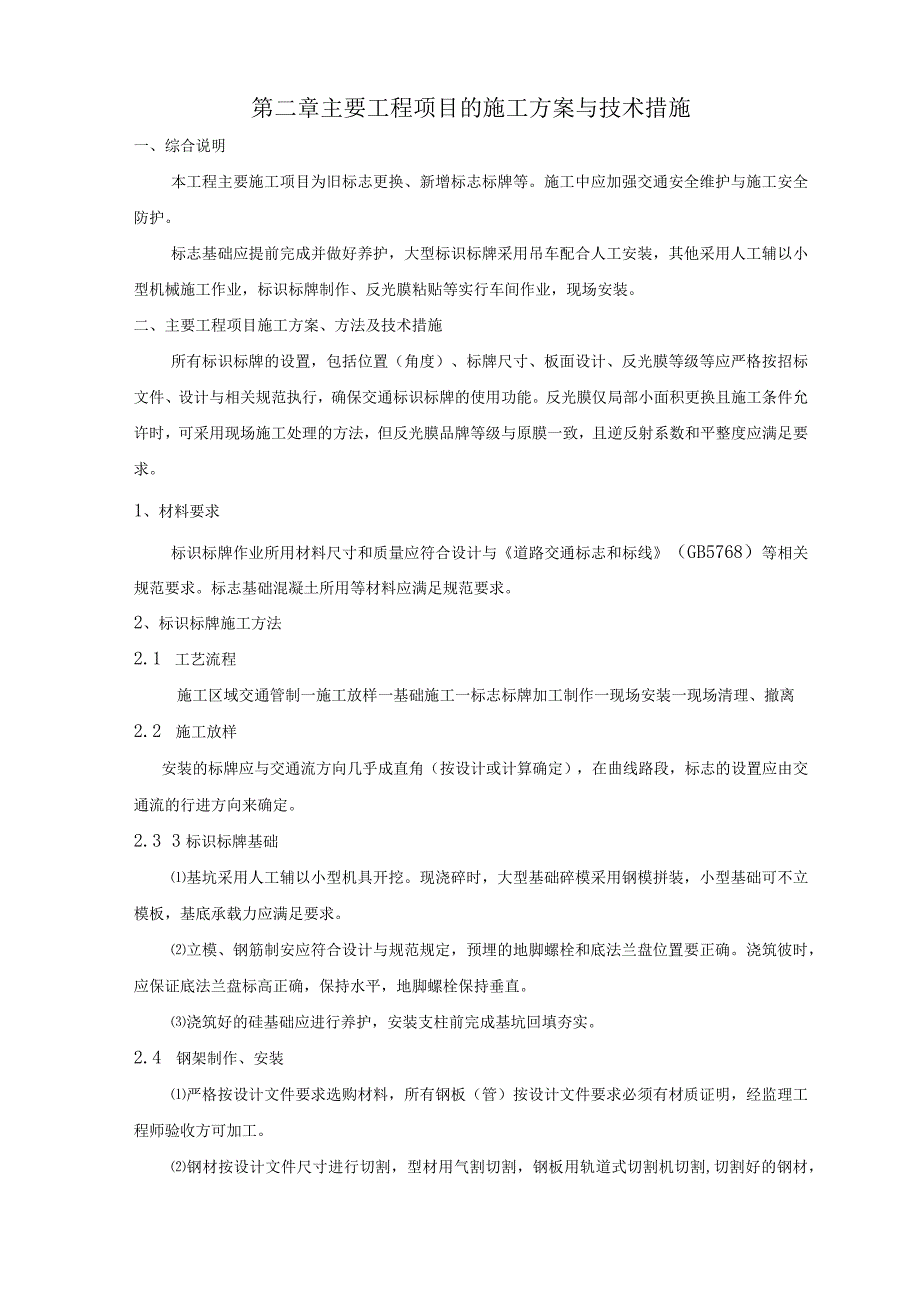 第二章主要工程项目的施工方案与技术措施

一、综合说明

本工程主要施工项目为旧标志更换、新增标志标牌等。施工中应加强交通安全维护与施工安全防护。

标志基础应提前完成并做好养护，大型标识标牌采用吊车配合人工安装，其他采用人工辅以小型机械施工作业，标识标牌制作、反光膜粘贴等实行车间作业，现场安装。

二、主要工程项目施工方案、方法及技术措施

所有标识标牌的设置，包括位置（角度）、标牌尺寸、板面设计、反光膜等级等应严格按招标文件、设计与相关规范执行，确保交通标识标牌的使用功能。反光膜仅局部小面积更换且施工条件允许时，可采用现场施工处理的方法，但反光膜品牌等级与原膜一致，且逆反射系数和平整度应满足要求。

1、材料要求

标识标牌作业所用材料尺寸和质量应符合设计与《道路交通标志和标线》（GB5768）等相关规范要求。标志基础混凝土所用等材料应满足规范要求。

2、标识标牌施工方法

2.1 工艺流程

施工区域交通管制一施工放样一基础施工一标志标牌加工制作一现场安装一现场清理、撤离

2.2 施工放样

安装的标牌应与交通流方向几乎成直角（按设计或计算确定），在曲线路段，标志的设置应由交通流的行进方向来确定。

2.3 3标识标牌基础

⑴基坑采用人工辅以小型机具开挖。现浇碎时，大型基础碎模采用钢模拼装，小型基础可不立模板，基底承载力应满足要求。

⑵立模、钢筋制安应符合设计与规范规定，预埋的地脚螺栓和底法兰盘位置要正确。浇筑彼时，应保证底法兰盘标高正确，保持水平，地脚螺栓保持垂直。

⑶浇筑好的硅基础应进行养护，安装支柱前完成基坑回填夯实。

2.4 钢架制作、安装

⑴严格按设计文件要求选购材料，所有钢板（管）按设计文件要求必须有材质证明，经监理工程师验收方可加工。

⑵钢材按设计文件尺寸进行切割，型材用气割切割，钢板用轨道式切割机切割,切割好的钢材，